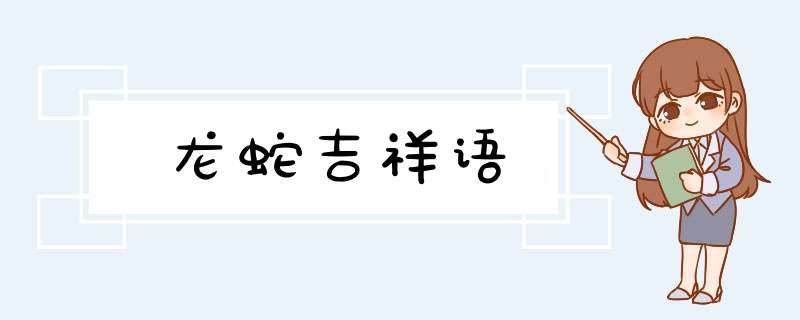 龙蛇吉祥语